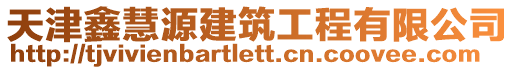 天津鑫慧源建筑工程有限公司
http://tjvivienbartlett.cn.coovee.com